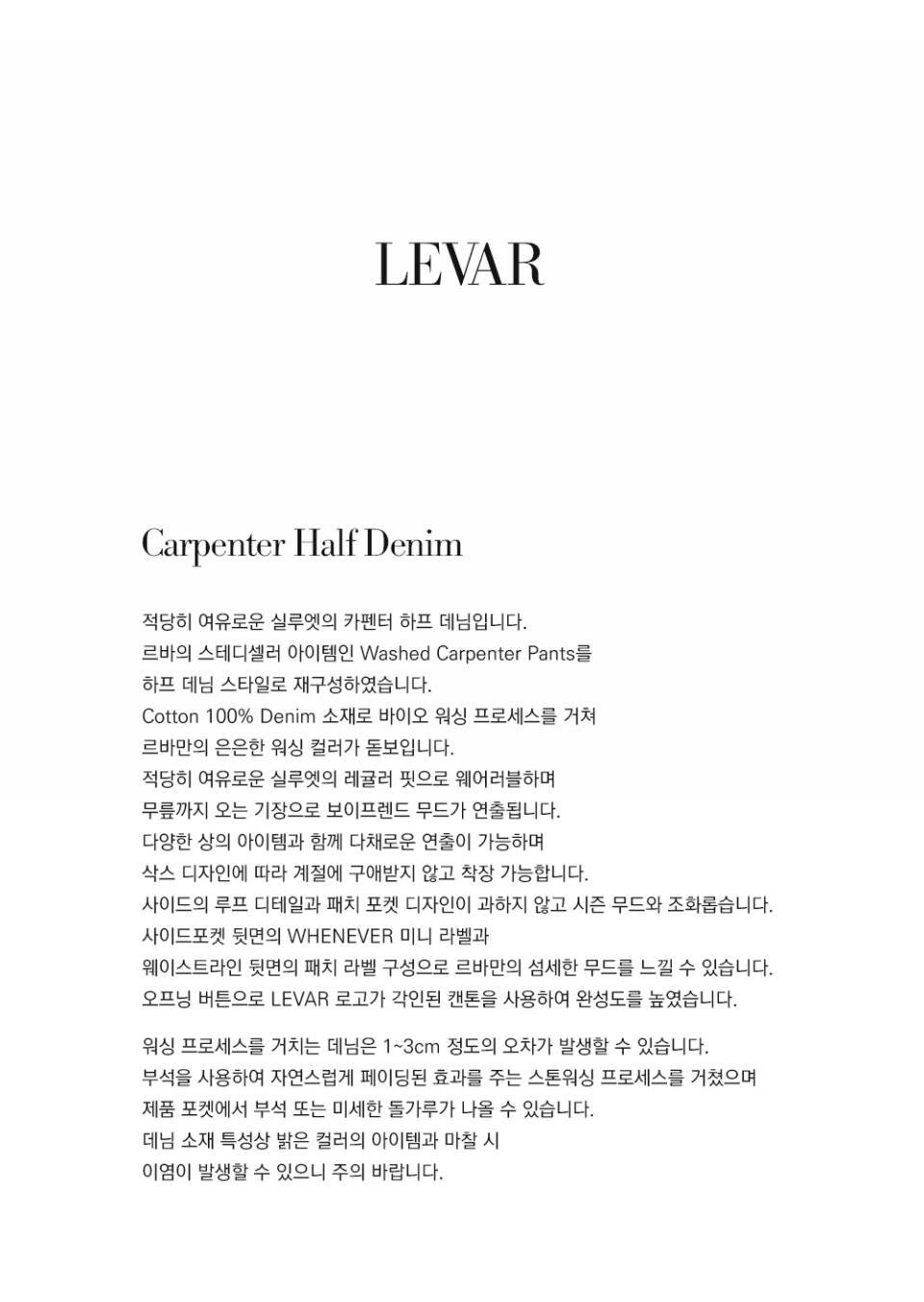 LEVAR

Carpenter Half Denim

적당히 여유로운 실루엣의 카펜터 하프 데님입니다.
르바의 스테디셀러 아이템인 Washed Carpenter Pants를
하프 데님 스타일로 재구성하였습니다.
Cotton 100% Denim 소재로 바이오 워싱 프로세스를 거쳐
르바만의 은은한 워싱 컬러가 돋보입니다.
적당히 여유로운 실루엣의 레귤러 핏으로 웨어러블하며
무릎까지 오는 기장으로 보이프렌드 무드가 연출됩니다.
다양한 상의 아이템과 함께 다채로운 연출이 가능하며
삭스 디자인에 따라 계절에 구애받지 않고 착장 가능합니다.
사이드의 루프 디테일과 패치 포켓 디자인이 과하지 않고 시즌 무드와 조화롭습니다.
사이드포켓 뒷면의 WHENEVER 미니 라벨과
웨이스트라인 뒷면의 패치 라벨 구성으로 르바만의 섬세한 무드를 느낄 수 있습니다.
오프닝 버튼으로 LEVAR 로고가 각인된 캔톤을 사용하여 완성도를 높였습니다.

워싱 프로세스를 거치는 데님은 1~3cm 정도의 오차가 발생할 수 있습니다.
부석을 사용하여 자연스럽게 페이딩된 효과를 주는 스톤워싱 프로세스를 거쳤으며
제품 포켓에서 부석 또는 미세한 돌가루가 나올 수 있습니다.
데님 소재 특성상 밝은 컬러의 아이템과 마찰 시
이염이 발생할 수 있으니 주의 바랍니다.